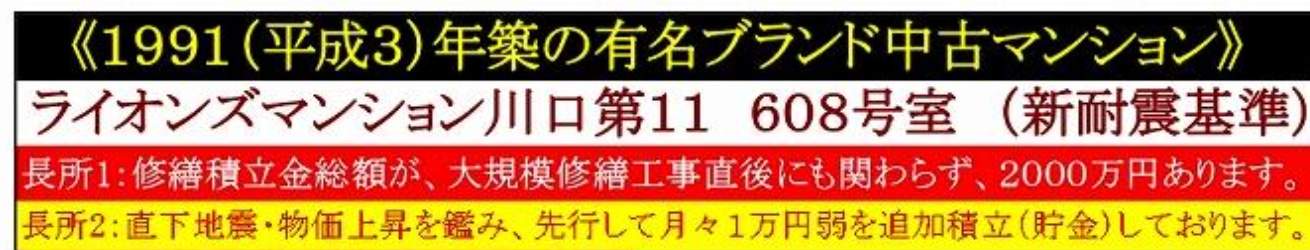 《1991(平成3)年築の有名ブランド中古マンション》

ライオンズマンション川口第11 608号室 (新耐震基準)

長所1:修繕積立金総額が、大規模修繕工事直後にも関わらず、2000万円あります。

長所2:直下地震・物価上昇を鑑み、先行して月々1万円弱を追加積立(貯金)しております。